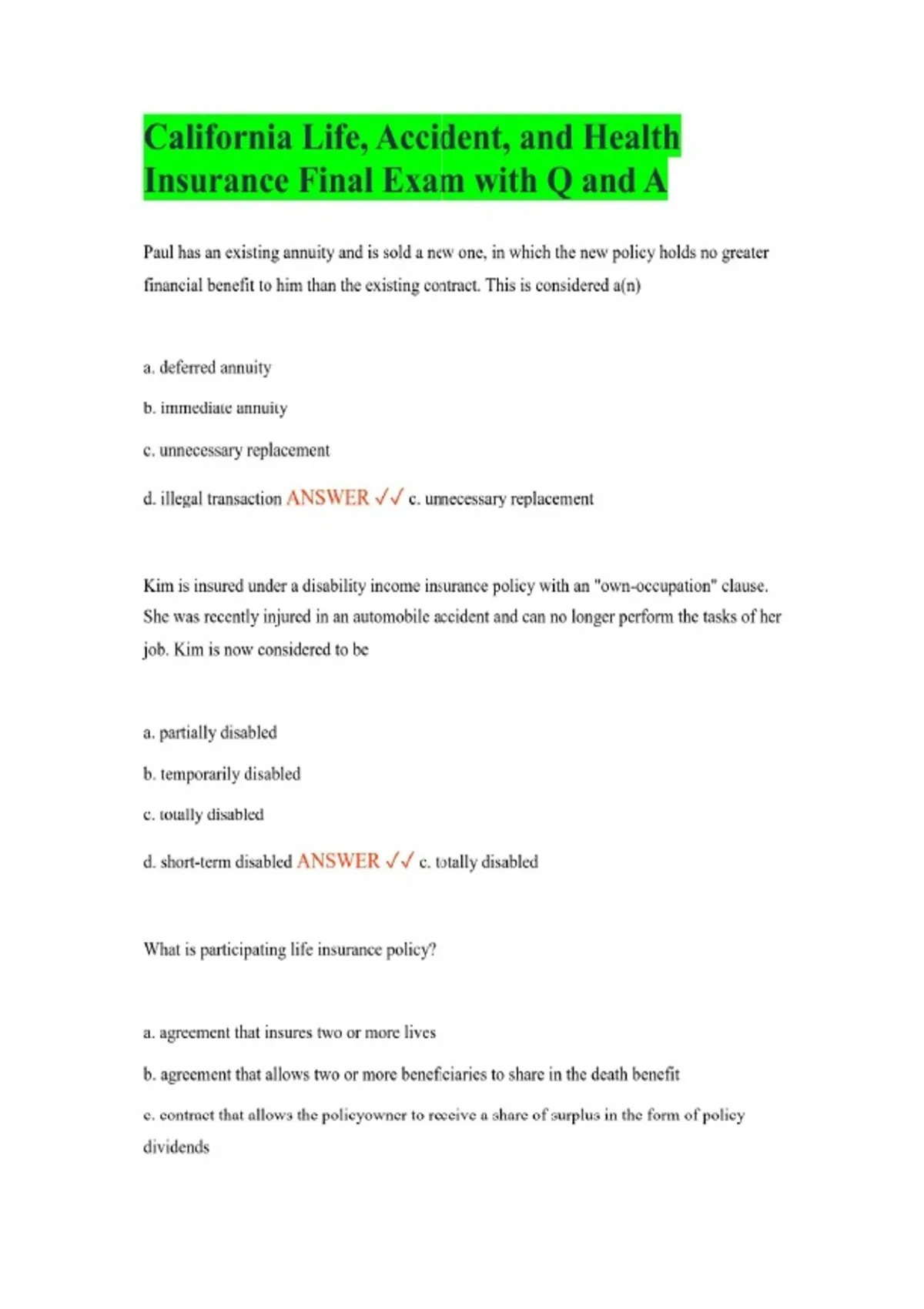 California Life, Accident, and Health Insurance Final Exam with Q and A

Paul has an existing annuity and is sold a new one, in which the new policy holds no greater financial benefit to him than the existing contract. This is considered a(n)

a. deferred annuity

b. immediate annuity

c. unnecessary replacement

d. illegal transaction ANSWER ✓✓ c. unnecessary replacement

Kim is insured under a disability income insurance policy with an "own-occupation" clause. She was recently injured in an automobile accident and can no longer perform the tasks of her job. Kim is now considered to be

a. partially disabled

b. temporarily disabled

c. totally disabled

d. short-term disabled ANSWER ✓✓ c. totally disabled

What is participating life insurance policy?

a. agreement that insures two or more lives

b. agreement that allows two or more beneficiaries to share in the death benefit

c. contract that allows the policyowner to receive a share of surplus in the form of policy dividends